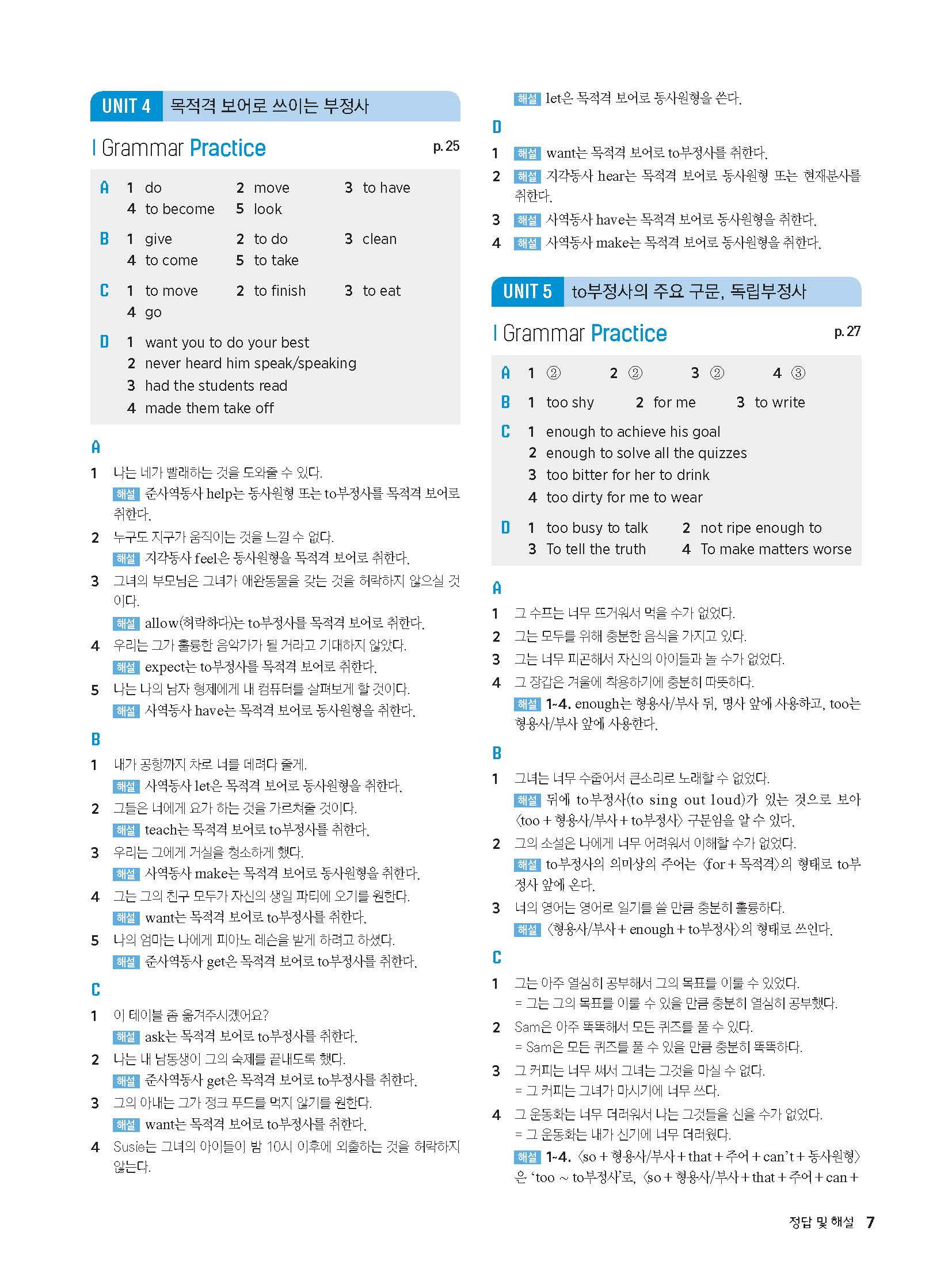 UNIT 4 목적격 보어로 쓰이는 부정사

Grammar Practice p. 25

A 1 do 2 move 3 to have
4 to become 5 look

B 1 give 2 to do 3 clean
4 to come 5 to take

C 1 to move 2 to finish 3 to eat
4 go

D 1 want you to do your best
2 never heard him speak/speaking
3 had the students read
4 made them take off

A

1 나는 네가 빨래하는 것을 도와줄 수 있다.
해설 준사역동사 help는 동사원형 또는 to부정사를 목적격 보어로 취한다.

2 누구도 지구가 움직이는 것을 느낄 수 없다.
해설 지각동사 feel은 동사원형을 목적격 보어로 취한다.

3 그녀의 부모님은 그녀가 애완동물을 갖는 것을 허락하지 않으실 것이다.
해설 allow(허락하다)는 to부정사를 목적격 보어로 취한다.

4 우리는 그가 훌륭한 음악가가 될 거라고 기대하지 않았다.
해설 expect는 to부정사를 목적격 보어로 취한다.

5 나는 나의 남자 형제에게 내 컴퓨터를 살펴보게 할 것이다.
해설 사역동사 have는 목적격 보어로 동사원형을 취한다.

B

1 내가 공항까지 차로 너를 데려다 줄게.
해설 사역동사 let은 목적격 보어로 동사원형을 취한다.

2 그들은 너에게 요가 하는 것을 가르쳐줄 것이다.
해설 teach는 목적격 보어로 to부정사를 취한다.

3 우리는 그에게 거실을 청소하게 했다.
해설 사역동사 make는 목적격 보어로 동사원형을 취한다.

4 그는 그의 친구 모두가 자신의 생일 파티에 오기를 원한다.
해설 want는 목적격 보어로 to부정사를 취한다.

5 나의 엄마는 나에게 피아노 레슨을 받게 하려고 하셨다.
해설 준사역동사 get은 목적격 보어로 to부정사를 취한다.

C

1 이 테이블 좀 옮겨주시겠어요?
해설 ask는 목적격 보어로 to부정사를 취한다.

2 나는 내 남동생이 그의 숙제를 끝내도록 했다.
해설 준사역동사 get은 목적격 보어로 to부정사를 취한다.

3 그의 아내는 그가 정크 푸드를 먹지 않기를 원한다.
해설 want는 목적격 보어로 to부정사를 취한다.

4 Susie는 그녀의 아이들이 밤 10시 이후에 외출하는 것을 허락하지 않는다.
해설 let은 목적격 보어로 동사원형을 쓴다.

D

1 해설 want는 목적격 보어로 to부정사를 취한다.
2 해설 지각동사 hear는 목적격 보어로 동사원형 또는 현재분사를 취한다.
3 해설 사역동사 have는 목적격 보어로 동사원형을 취한다.
4 해설 사역동사 make는 목적격 보어로 동사원형을 취한다.

UNIT 5 to부정사의 주요 구문, 독립부정사

Grammar Practice p. 27

A 1 ② 2 ② 3 ② 4 ③

B 1 too shy 2 for me 3 to write

C 1 enough to achieve his goal
2 enough to solve all the quizzes
3 too bitter for her to drink
4 too dirty for me to wear

D 1 too busy to talk 2 not ripe enough to
3 To tell the truth 4 To make matters worse

A

1 그 수프는 너무 뜨거워서 먹을 수가 없었다.
2 그는 모두를 위해 충분한 음식을 가지고 있다.
3 그는 너무 피곤해서 자신의 아이들과 놀 수가 없었다.
4 그 장갑은 겨울에 착용하기에 충분히 따뜻하다.
해설 1~4. enough는 형용사/부사 뒤, 명사 앞에 사용하고, too는 형용사/부사 앞에 사용한다.

B

1 그녀는 너무 수줍어서 큰소리로 노래할 수 없었다.
해설 뒤에 to부정사(to sing out loud)가 있는 것으로 보아 〈too + 형용사/부사 + to부정사〉 구문임을 알 수 있다.

2 그의 소설은 나에게 너무 어려워서 이해할 수가 없었다.
해설 to부정사의 의미상의 주어는 〈for + 목적격〉의 형태로 to부정사 앞에 온다.

3 너의 영어는 영어로 일기를 쓸 만큼 충분히 훌륭하다.
해설 〈형용사/부사 + enough + to부정사〉의 형태로 쓰인다.

C

1 그는 아주 열심히 공부해서 그의 목표를 이룰 수 있었다.
= 그는 그의 목표를 이룰 수 있을 만큼 충분히 열심히 공부했다.

2 Sam은 아주 똑똑해서 모든 퀴즈를 풀 수 있다.
= Sam은 모든 퀴즈를 풀 수 있을 만큼 충분히 똑똑하다.

3 그 커피는 너무 써서 그녀는 그것을 마실 수 없다.
= 그 커피는 그녀가 마시기에 너무 쓰다.

4 그 운동화는 너무 더러워서 나는 그것들을 신을 수가 없었다.
= 그 운동화는 내가 신기에 너무 더러웠다.
해설 1~4. 〈so + 형용사/부사 + that + 주어 + can't + 동사원형〉은 'too ~ to부정사'로, 〈so + 형용사/부사 + that + 주어 + can +

정답 및 해설 7